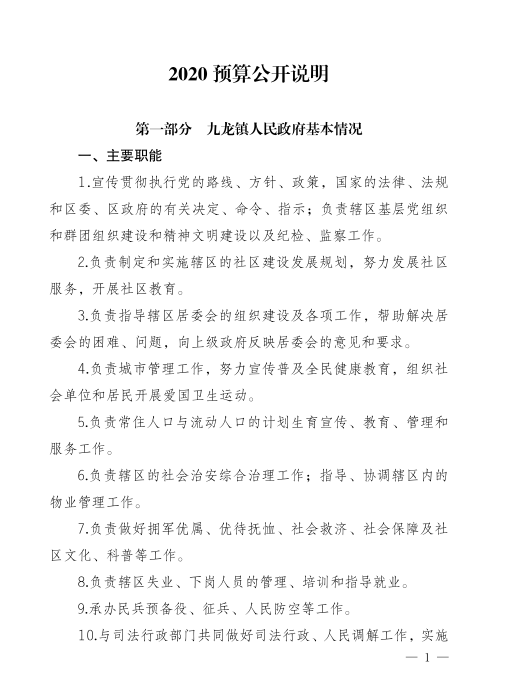 2020 预算公开说明

第一部分　九龙镇人民政府基本情况

一、主要职能

1.宣传贯彻执行党的路线、方针、政策，国家的法律、法规和区委、区政府的有关决定、命令、指示；负责辖区基层党组织和群团组织建设和精神文明建设以及纪检、监察工作。

2.负责制定和实施辖区的社区建设发展规划，努力发展社区服务，开展社区教育。

3.负责指导辖区居委会的组织建设及各项工作，帮助解决居委会的困难、问题，向上级政府反映居委会的意见和要求。

4.负责城市管理工作，努力宣传普及全民健康教育，组织社会单位和居民开展爱国卫生运动。

5.负责常住人口与流动人口的计划生育宣传、教育、管理和服务工作。

6.负责辖区的社会治安综合治理工作；指导、协调辖区内的物业管理工作。

7.负责做好拥军优属、优待抚恤、社会救济、社会保障及社区文化、科普等工作。

8.负责辖区失业、下岗人员的管理、培训和指导就业。

9.承办民兵预备役、征兵、人民防空等工作。

10.与司法行政部门共同做好司法行政、人民调解工作，实施

— 1 —